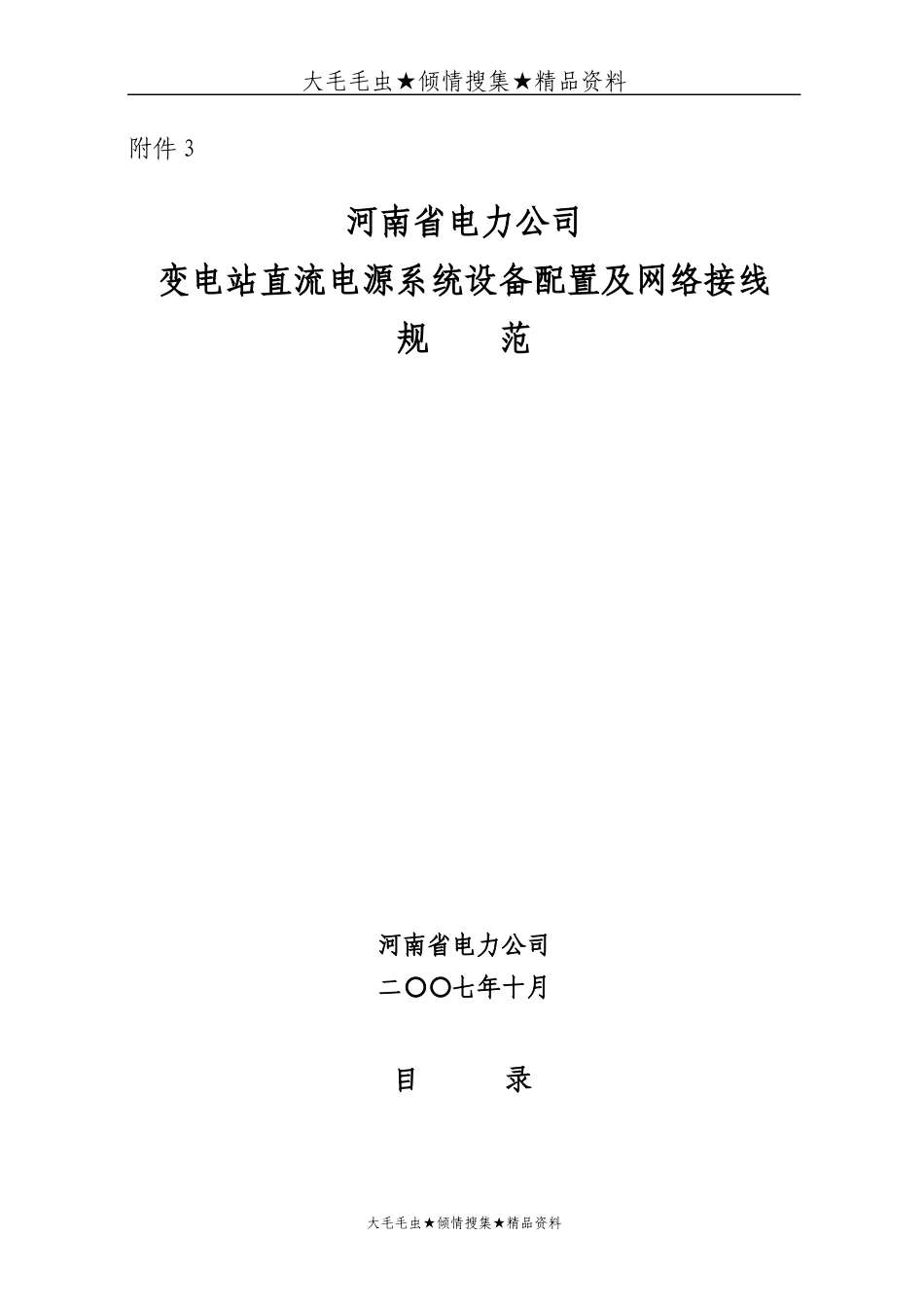 大毛毛虫★倾情搜集★精品资料

附件 3

河南省电力公司
变电站直流电源系统设备配置及网络接线
规　　范

河南省电力公司
二〇〇七年十月

目　　录

大毛毛虫★倾情搜集★精品资料